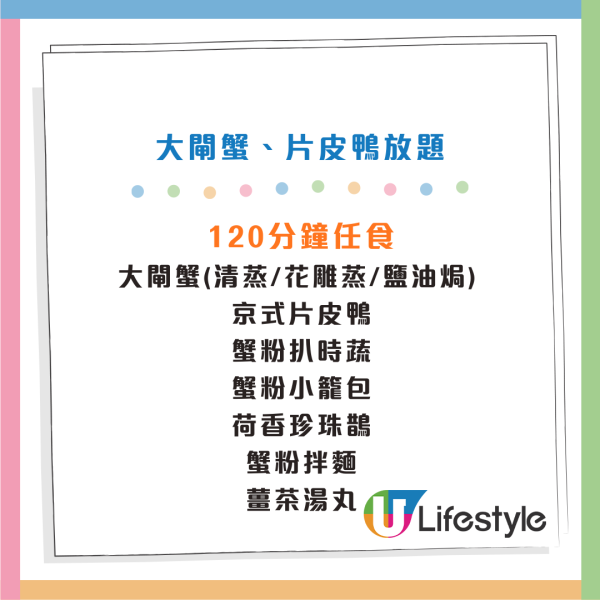 大閘蟹、片皮鴨放題

120分鐘任食
大閘蟹(清蒸/花雕蒸/鹽油焗)
京式片皮鴨
蟹粉扒時蔬
蟹粉小籠包
荷香珍珠鵲
蟹粉拌麵
薑茶湯丸

U Lifestyle